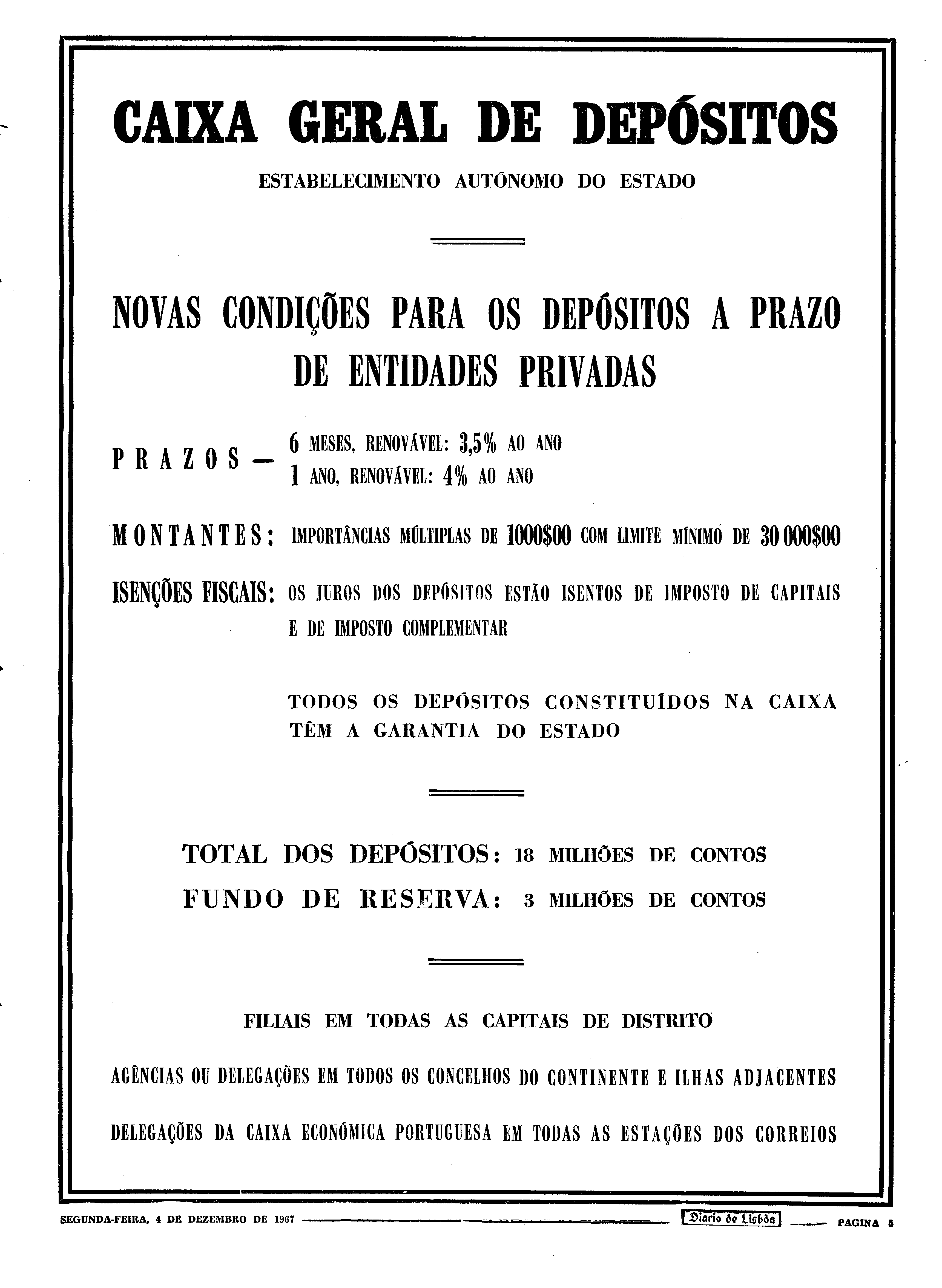 CAIXA GERAL DE DEPÓSITOS

ESTABELECIMENTO AUTÓNOMO DO ESTADO

NOVAS CONDIÇÕES PARA OS DEPÓSITOS A PRAZO DE ENTIDADES PRIVADAS

PRAZOS — 6 MESES, RENOVÁVEL: 3,5% AO ANO
1 ANO, RENOVÁVEL: 4% AO ANO

MONTANTES: IMPORTÂNCIAS MÚLTIPLAS DE 1000$00 COM LIMITE MÍNIMO DE 30 000$00

ISENÇÕES FISCAIS: OS JUROS DOS DEPÓSITOS ESTÃO ISENTOS DE IMPOSTO DE CAPITAIS E DE IMPOSTO COMPLEMENTAR

TODOS OS DEPÓSITOS CONSTITUÍDOS NA CAIXA TÊM A GARANTIA DO ESTADO

TOTAL DOS DEPÓSITOS: 18 MILHÕES DE CONTOS
FUNDO DE RESERVA: 3 MILHÕES DE CONTOS

FILIAIS EM TODAS AS CAPITAIS DE DISTRITO

AGÊNCIAS OU DELEGAÇÕES EM TODOS OS CONCELHOS DO CONTINENTE E ILHAS ADJACENTES

DELEGAÇÕES DA CAIXA ECONÓMICA PORTUGUESA EM TODAS AS ESTAÇÕES DOS CORREIOS

SEGUNDA-FEIRA, 4 DE DEZEMBRO DE 1967 Diario de Lisbôa PAGINA 5